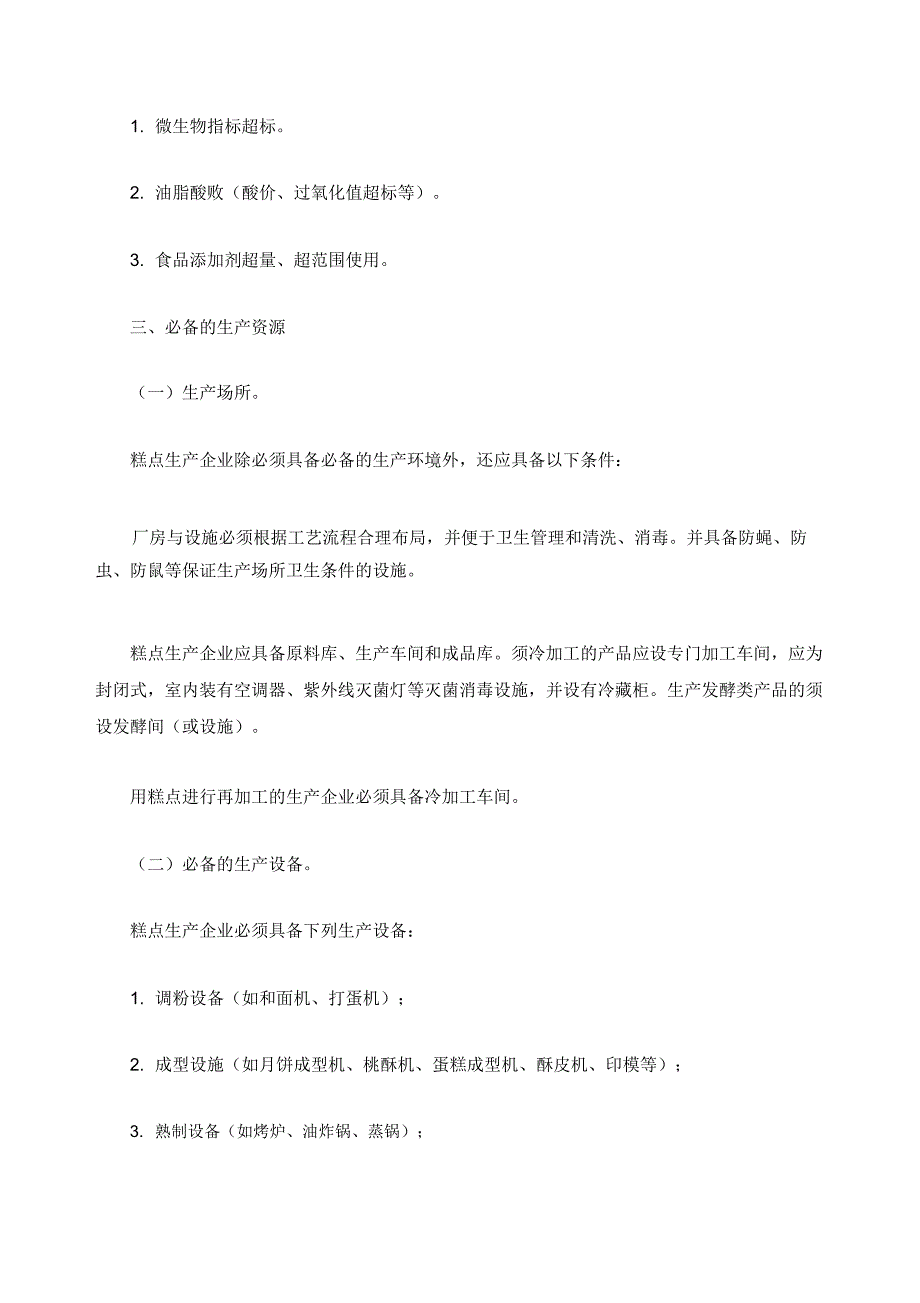 1. 微生物指标超标。

2. 油脂酸败（酸价、过氧化值超标等）。

3. 食品添加剂超量、超范围使用。

三、必备的生产资源

（一）生产场所。

糕点生产企业除必须具备必备的生产环境外，还应具备以下条件：

厂房与设施必须根据工艺流程合理布局，并便于卫生管理和清洗、消毒。并具备防蝇、防虫、防鼠等保证生产场所卫生条件的设施。

糕点生产企业应具备原料库、生产车间和成品库。须冷加工的产品应设专门加工车间，应为封闭式，室内装有空调器、紫外线灭菌灯等灭菌消毒设施，并设有冷藏柜。生产发酵类产品的须设发酵间（或设施）。

用糕点进行再加工的生产企业必须具备冷加工车间。

（二）必备的生产设备。

糕点生产企业必须具备下列生产设备：

1. 调粉设备（如和面机、打蛋机）；

2. 成型设施（如月饼成型机、桃酥机、蛋糕成型机、酥皮机、印模等）；

3. 熟制设备（如烤炉、油炸锅、蒸锅）；